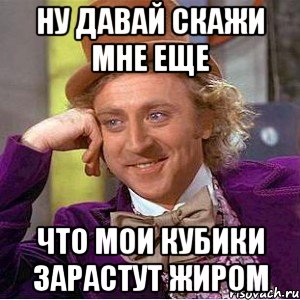 НУ ДАВАЙ СКАЖИ МНЕ ЕЩЕ

ЧТО МОИ КУБИКИ ЗАРАСТУТ ЖИРОМ

risovach.ru